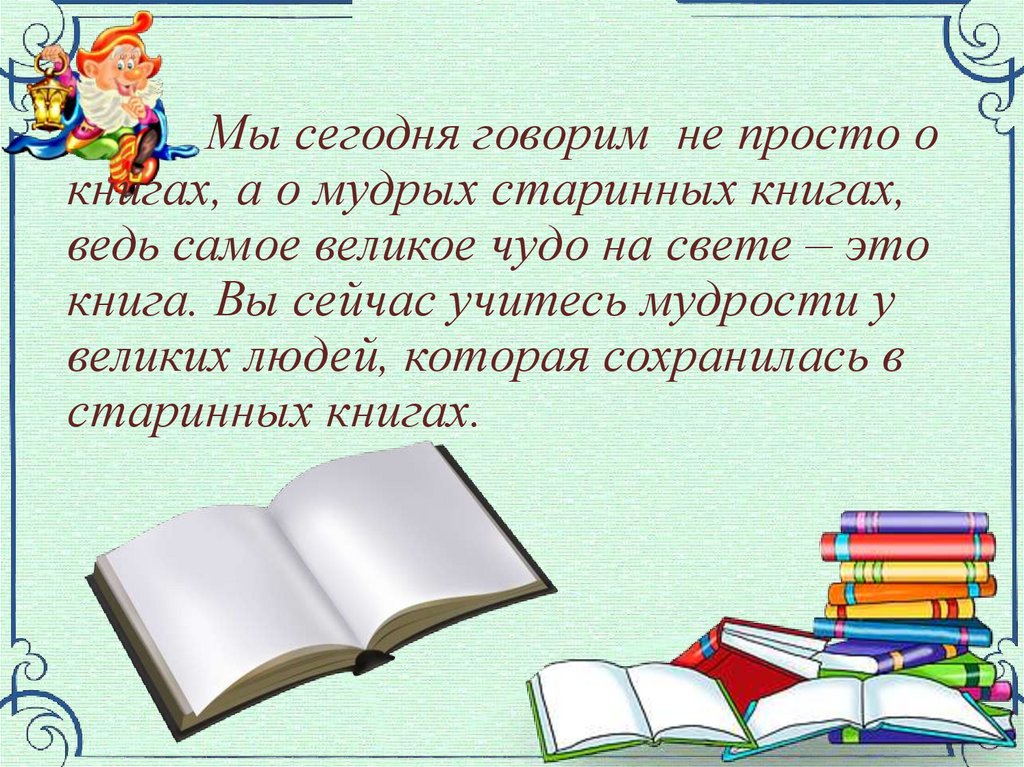 Мы сегодня говорим  не просто о книгах, а о мудрых старинных книгах, ведь самое великое чудо на свете – это книга. Вы сейчас учитесь мудрости у великих людей, которая сохранилась в старинных книгах.